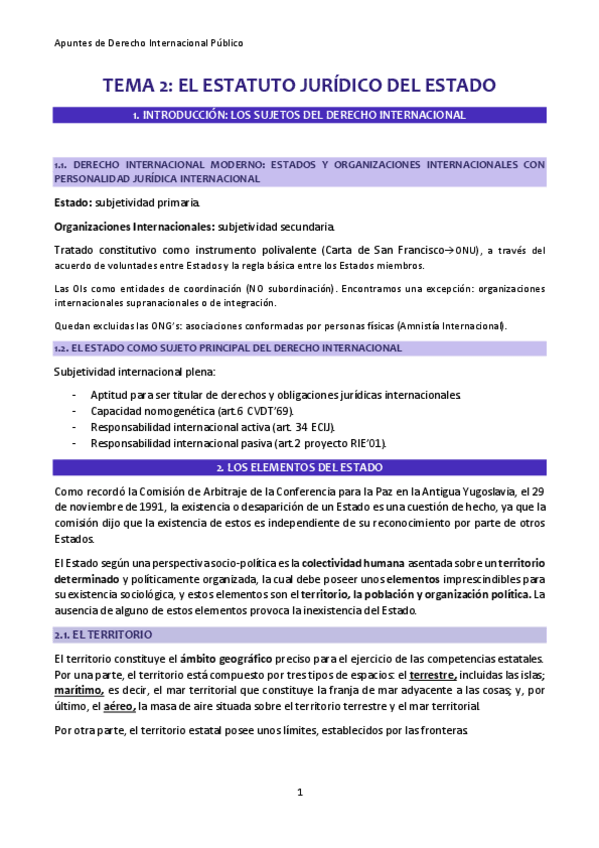 Apuntes de Derecho Internacional Público

TEMA 2: EL ESTATUTO JURÍDICO DEL ESTADO

1. INTRODUCCIÓN: LOS SUJETOS DEL DERECHO INTERNACIONAL

1.1. DERECHO INTERNACIONAL MODERNO: ESTADOS Y ORGANIZACIONES INTERNACIONALES CON PERSONALIDAD JURÍDICA INTERNACIONAL

Estado: subjetividad primaria.

Organizaciones Internacionales: subjetividad secundaria.

Tratado constitutivo como instrumento polivalente (Carta de San Francisco→ONU), a través del acuerdo de voluntades entre Estados y la regla básica entre los Estados miembros.

Las OIs como entidades de coordinación (NO subordinación). Encontramos una excepción: organizaciones internacionales supranacionales o de integración.

Quedan excluidas las ONG's: asociaciones conformadas por personas físicas (Amnistía Internacional).

1.2. EL ESTADO COMO SUJETO PRINCIPAL DEL DERECHO INTERNACIONAL

Subjetividad internacional plena:

- Aptitud para ser titular de derechos y obligaciones jurídicas internacionales.
- Capacidad nomogenética (art.6 CVDT'69).
- Responsabilidad internacional activa (art. 34 ECIJ).
- Responsabilidad internacional pasiva (art.2 proyecto RIE'01).

2. LOS ELEMENTOS DEL ESTADO

Como recordó la Comisión de Arbitraje de la Conferencia para la Paz en la Antigua Yugoslavia, el 29 de noviembre de 1991, la existencia o desaparición de un Estado es una cuestión de hecho, ya que la comisión dijo que la existencia de estos es independiente de su reconocimiento por parte de otros Estados.

El Estado según una perspectiva socio-política es la colectividad humana asentada sobre un territorio determinado y políticamente organizada, la cual debe poseer unos elementos imprescindibles para su existencia sociológica, y estos elementos son el territorio, la población y organización política. La ausencia de alguno de estos elementos provoca la inexistencia del Estado.

2.1. EL TERRITORIO

El territorio constituye el ámbito geográfico preciso para el ejercicio de las competencias estatales. Por una parte, el territorio está compuesto por tres tipos de espacios: el terrestre, incluidas las islas; marítimo, es decir, el mar territorial que constituye la franja de mar adyacente a las cosas; y, por último, el aéreo, la masa de aire situada sobre el territorio terrestre y el mar territorial.

Por otra parte, el territorio estatal posee unos límites, establecidos por las fronteras.

1